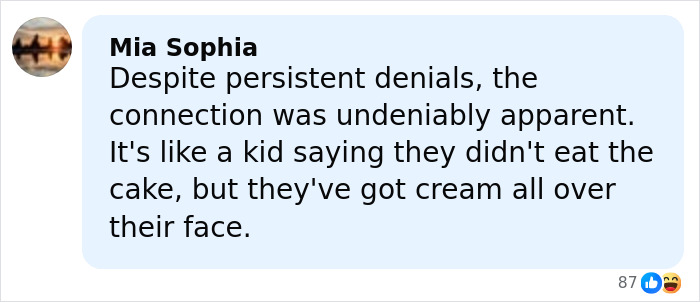 Mia Sophia
Despite persistent denials, the connection was undeniably apparent. It's like a kid saying they didn't eat the cake, but they've got cream all over their face.

87